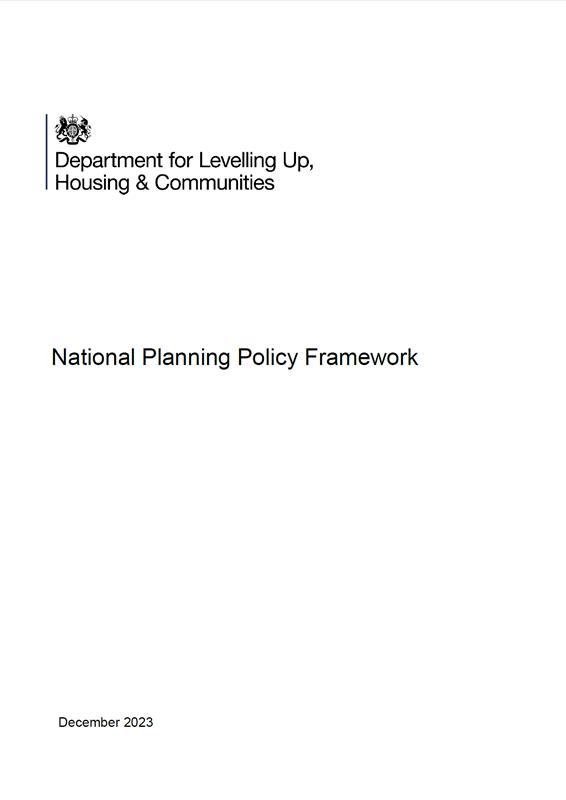 Department for Levelling Up,
Housing & Communities

National Planning Policy Framework

December 2023